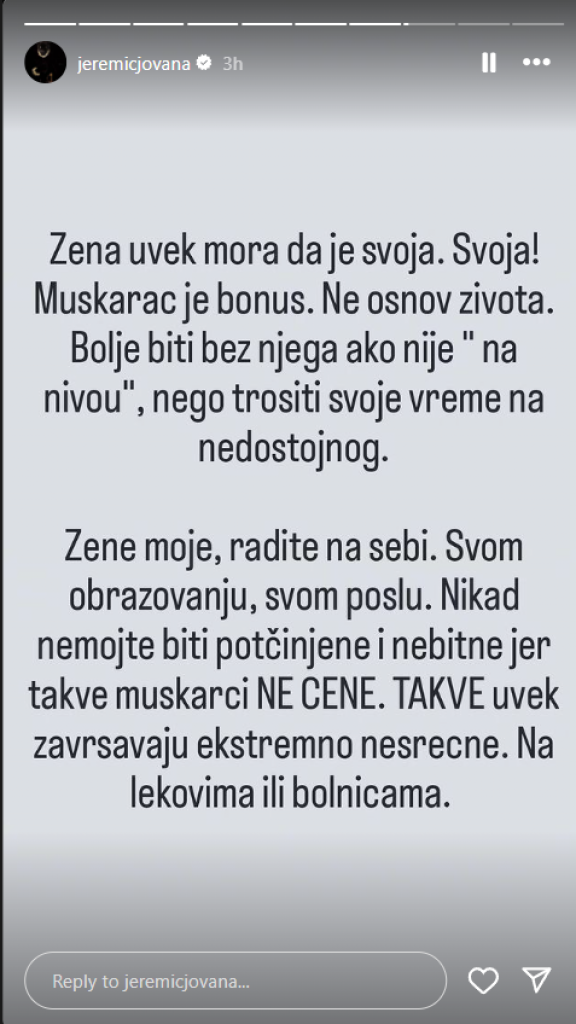 jeremicjovana 3h

Zena uvek mora da je svoja. Svoja! Muskarac je bonus. Ne osnov zivota. Bolje biti bez njega ako nije " na nivou", nego trositi svoje vreme na nedostojnog.

Zene moje, radite na sebi. Svom obrazovanju, svom poslu. Nikad nemojte biti potčinjene i nebitne jer takve muskarci NE CENE. TAKVE uvek zavrsavaju ekstremno nesrecne. Na lekovima ili bolnicama.

Reply to jeremicjovana...